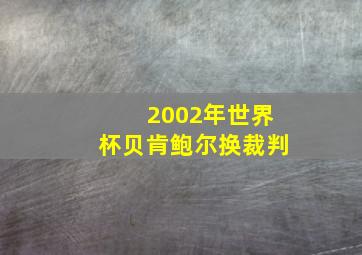 2002年世界杯贝肯鲍尔换裁判